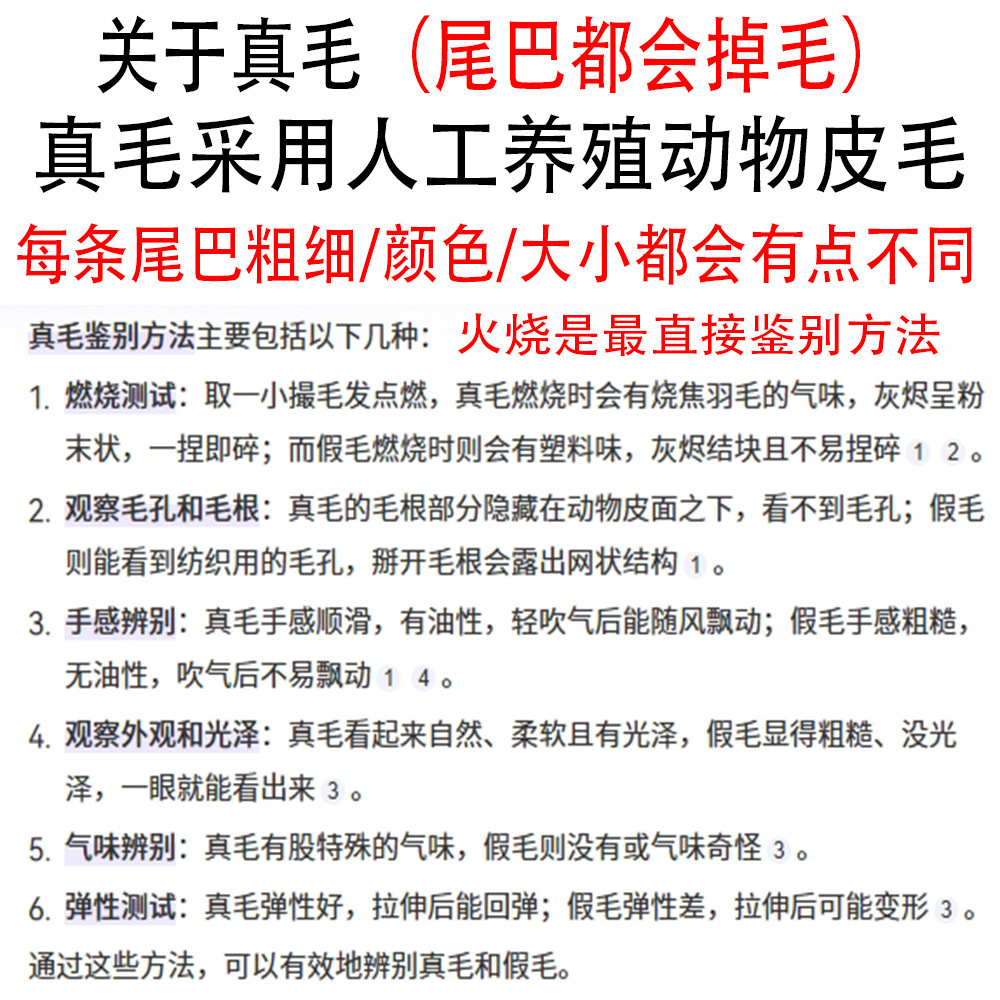 关于真毛（尾巴都会掉毛）
真毛采用人工养殖动物皮毛
每条尾巴粗细/颜色/大小都会有点不同

真毛鉴别方法主要包括以下几种： 火烧是最直接鉴别方法

1. 燃烧测试：取一小撮毛发点燃，真毛燃烧时会有烧焦羽毛的气味，灰烬呈粉末状，一捏即碎；而假毛燃烧时则会有塑料味，灰烬结块且不易捏碎 1 2。

2. 观察毛孔和毛根：真毛的毛根部分隐藏在动物皮面之下，看不到毛孔；假毛则能看到纺织用的毛孔，掰开毛根会露出网状结构 1。

3. 手感辨别：真毛手感顺滑，有油性，轻吹气后能随风飘动；假毛手感粗糙，无油性，吹气后不易飘动 1 4。

4. 观察外观和光泽：真毛看起来自然、柔软且有光泽，假毛显得粗糙、没光泽，一眼就能看出来 3。

5. 气味辨别：真毛有股特殊的气味，假毛则没有或气味奇怪 3。

6. 弹性测试：真毛弹性好，拉伸后能回弹；假毛弹性差，拉伸后可能变形 3。

通过这些方法，可以有效地辨别真毛和假毛。